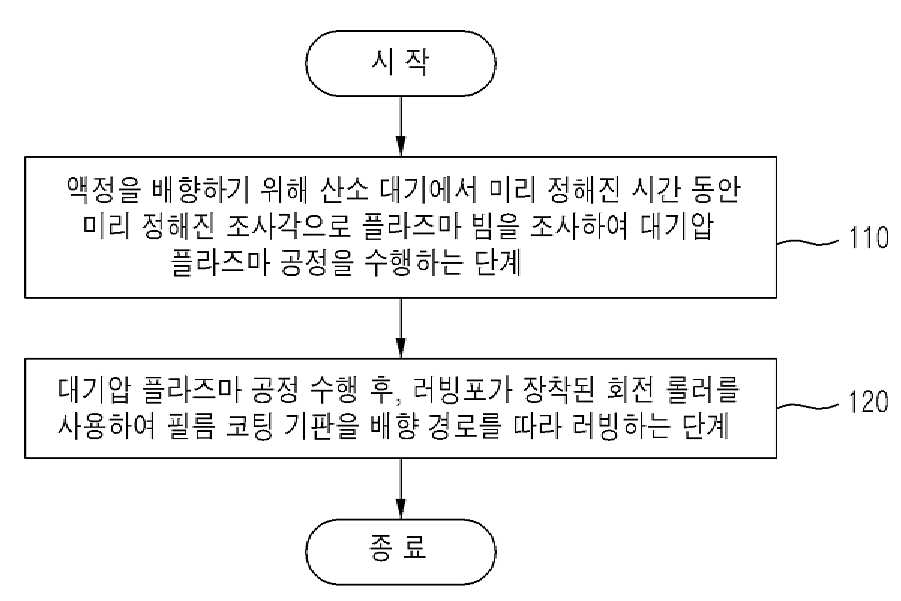 시 작

액정을 배향하기 위해 산소 대기에서 미리 정해진 시간 동안 미리 정해진 조사각으로 플라즈마 빔을 조사하여 대기압 플라즈마 공정을 수행하는 단계

110

대기압 플라즈마 공정 수행 후, 러빙포가 장착된 회전 롤러를 사용하여 필름 코팅 기판을 배향 경로를 따라 러빙하는 단계

120

종 료